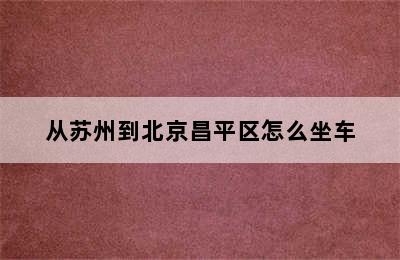 从苏州到北京昌平区怎么坐车